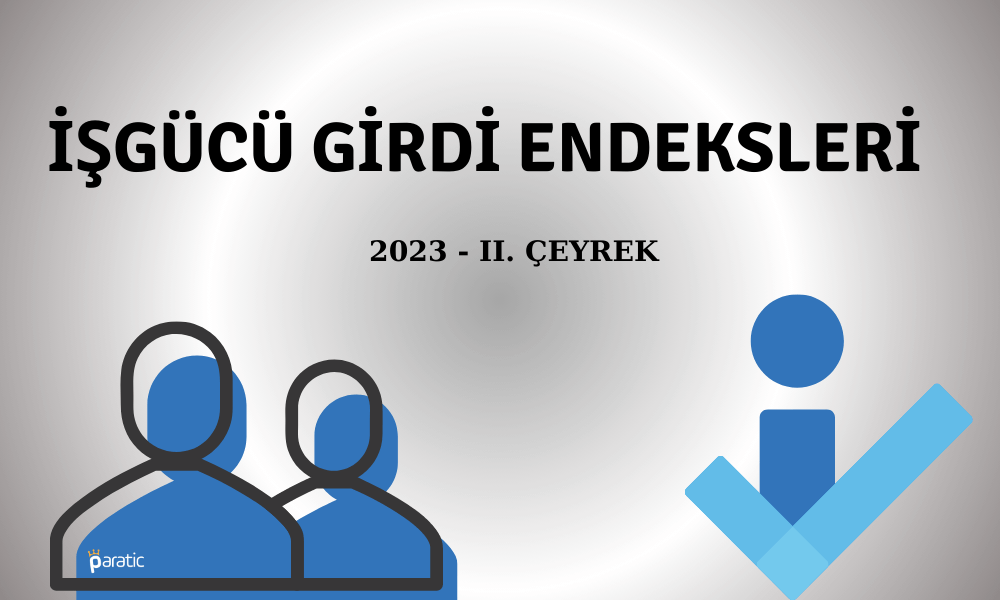 İŞGÜCÜ GİRDİ ENDEKSLERİ

2023 - II. ÇEYREK

paratic